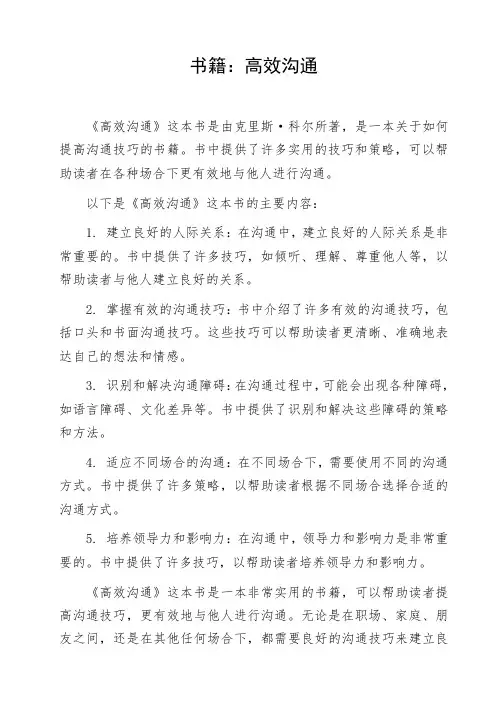 书籍：高效沟通

《高效沟通》这本书是由克里斯·科尔所著，是一本关于如何提高沟通技巧的书籍。书中提供了许多实用的技巧和策略，可以帮助读者在各种场合下更有效地与他人进行沟通。

以下是《高效沟通》这本书的主要内容：

1. 建立良好的人际关系：在沟通中，建立良好的人际关系是非常重要的。书中提供了许多技巧，如倾听、理解、尊重他人等，以帮助读者与他人建立良好的关系。

2. 掌握有效的沟通技巧：书中介绍了许多有效的沟通技巧，包括口头和书面沟通技巧。这些技巧可以帮助读者更清晰、准确地表达自己的想法和情感。

3. 识别和解决沟通障碍：在沟通过程中，可能会出现各种障碍，如语言障碍、文化差异等。书中提供了识别和解决这些障碍的策略和方法。

4. 适应不同场合的沟通：在不同场合下，需要使用不同的沟通方式。书中提供了许多策略，以帮助读者根据不同场合选择合适的沟通方式。

5. 培养领导力和影响力：在沟通中，领导力和影响力是非常重要的。书中提供了许多技巧，以帮助读者培养领导力和影响力。

《高效沟通》这本书是一本非常实用的书籍，可以帮助读者提高沟通技巧，更有效地与他人进行沟通。无论是在职场、家庭、朋友之间，还是在其他任何场合下，都需要良好的沟通技巧来建立良